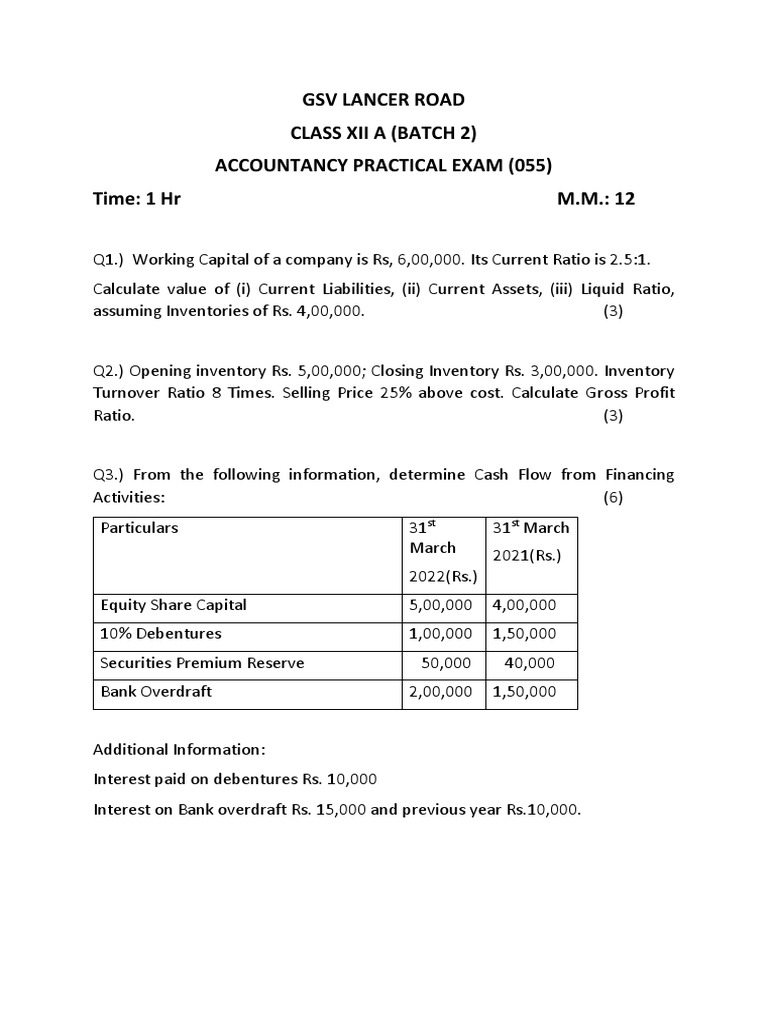 GSV LANCER ROAD
CLASS XII A (BATCH 2)
ACCOUNTANCY PRACTICAL EXAM (055)

Time: 1 Hr M.M.: 12

Q1.) Working Capital of a company is Rs, 6,00,000. Its Current Ratio is 2.5:1.

Calculate value of (i) Current Liabilities, (ii) Current Assets, (iii) Liquid Ratio, assuming Inventories of Rs. 4,00,000. (3)

Q2.) Opening inventory Rs. 5,00,000; Closing Inventory Rs. 3,00,000. Inventory Turnover Ratio 8 Times. Selling Price 25% above cost. Calculate Gross Profit Ratio. (3)

Q3.) From the following information, determine Cash Flow from Financing Activities: (6)

| Particulars | $31^{st}$ March 2022(Rs.) | $31^{st}$ March 2021(Rs.) |
|---|---|---|
| Equity Share Capital | 5,00,000 | 4,00,000 |
| 10% Debentures | 1,00,000 | 1,50,000 |
| Securities Premium Reserve | 50,000 | 40,000 |
| Bank Overdraft | 2,00,000 | 1,50,000 |

Additional Information:

Interest paid on debentures Rs. 10,000

Interest on Bank overdraft Rs. 15,000 and previous year Rs.10,000.